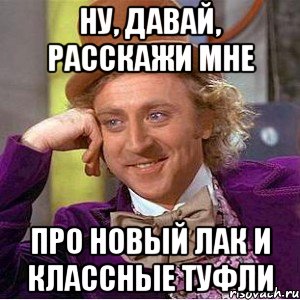 НУ, ДАВАЙ, РАССКАЖИ МНЕ

ПРО НОВЫЙ ЛАК И КЛАССНЫЕ ТУФЛИ

risovach.ru